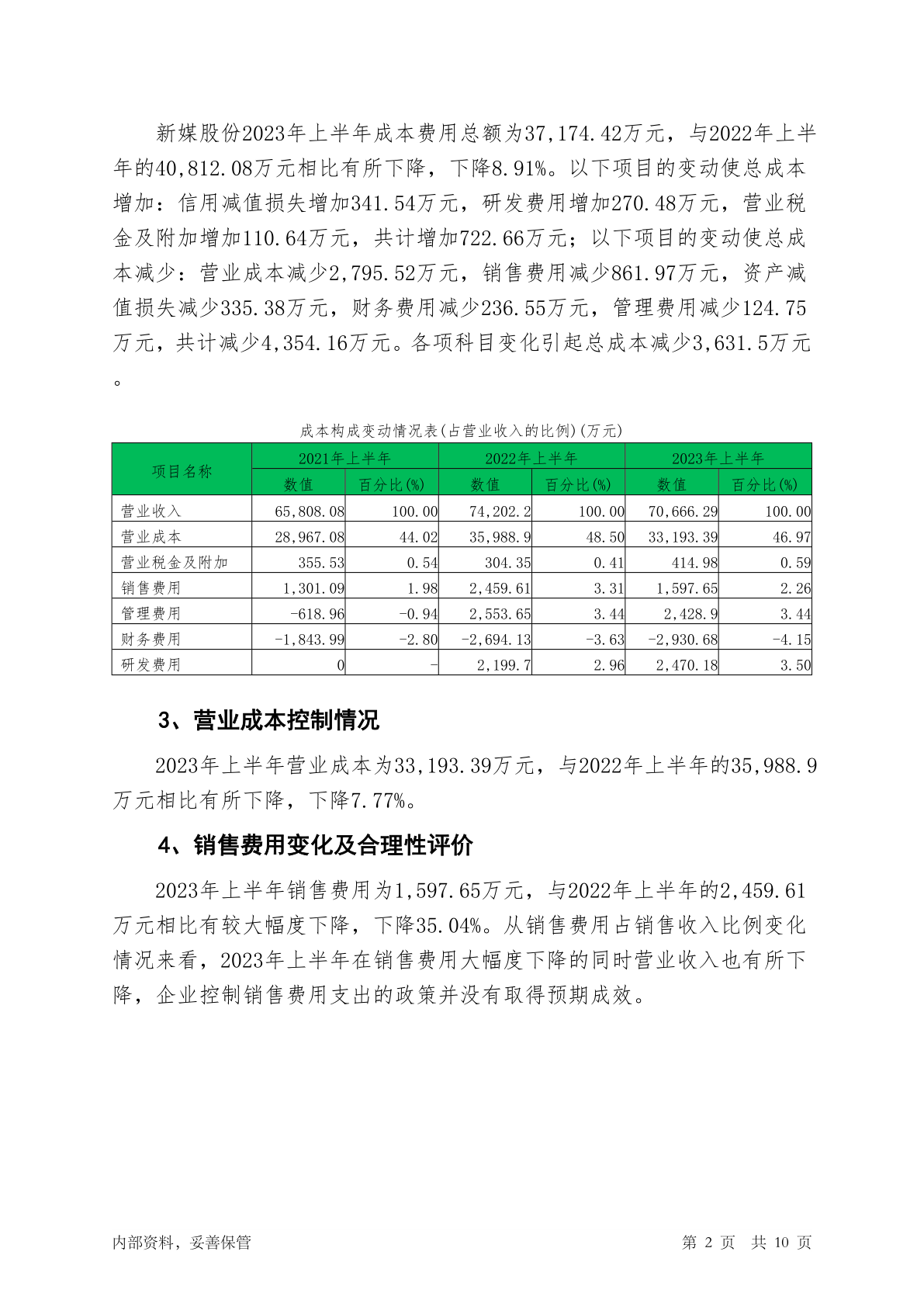 新媒股份2023年上半年成本费用总额为37,174.42万元，与2022年上半年的40,812.08万元相比有所下降，下降8.91%。以下项目的变动使总成本增加：信用减值损失增加341.54万元，研发费用增加270.48万元，营业税金及附加增加110.64万元，共计增加722.66万元；以下项目的变动使总成本减少：营业成本减少2,795.52万元，销售费用减少861.97万元，资产减值损失减少335.38万元，财务费用减少236.55万元，管理费用减少124.75万元，共计减少4,354.16万元。各项科目变化引起总成本减少3,631.5万元。

成本构成变动情况表(占营业收入的比例)(万元)

| 项目名称 | 2021年上半年 数值 | 2021年上半年 百分比(%) | 2022年上半年 数值 | 2022年上半年 百分比(%) | 2023年上半年 数值 | 2023年上半年 百分比(%) |
|---|---|---|---|---|---|---|
| 营业收入 | 65,808.08 | 100.00 | 74,202.2 | 100.00 | 70,666.29 | 100.00 |
| 营业成本 | 28,967.08 | 44.02 | 35,988.9 | 48.50 | 33,193.39 | 46.97 |
| 营业税金及附加 | 355.53 | 0.54 | 304.35 | 0.41 | 414.98 | 0.59 |
| 销售费用 | 1,301.09 | 1.98 | 2,459.61 | 3.31 | 1,597.65 | 2.26 |
| 管理费用 | -618.96 | -0.94 | 2,553.65 | 3.44 | 2,428.9 | 3.44 |
| 财务费用 | -1,843.99 | -2.80 | -2,694.13 | -3.63 | -2,930.68 | -4.15 |
| 研发费用 | 0 | - | 2,199.7 | 2.96 | 2,470.18 | 3.50 |

3、营业成本控制情况

2023年上半年营业成本为33,193.39万元，与2022年上半年的35,988.9万元相比有所下降，下降7.77%。

4、销售费用变化及合理性评价

2023年上半年销售费用为1,597.65万元，与2022年上半年的2,459.61万元相比有较大幅度下降，下降35.04%。从销售费用占销售收入比例变化情况来看，2023年上半年在销售费用大幅度下降的同时营业收入也有所下降，企业控制销售费用支出的政策并没有取得预期成效。

内部资料，妥善保管

第 2 页 共 10 页